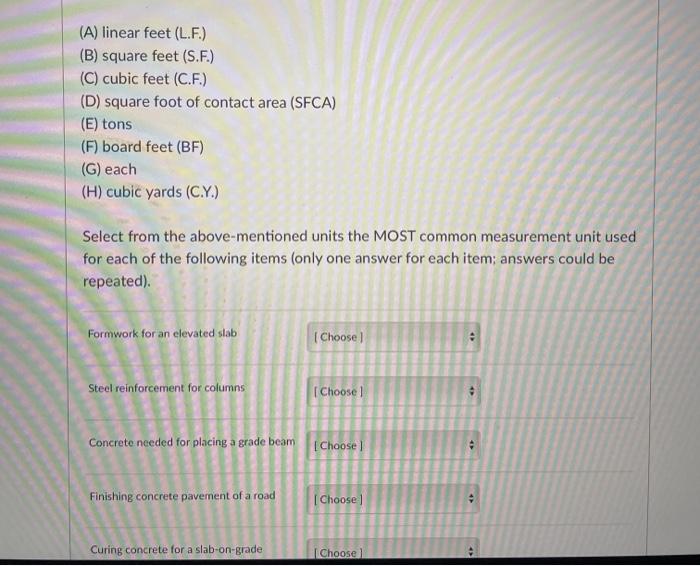 (A) linear feet (L.F.)
(B) square feet (S.F.)
(C) cubic feet (C.F.)
(D) square foot of contact area (SFCA)
(E) tons
(F) board feet (BF)
(G) each
(H) cubic yards (C.Y.)

Select from the above-mentioned units the MOST common measurement unit used for each of the following items (only one answer for each item; answers could be repeated).

Formwork for an elevated slab [ Choose ]

Steel reinforcement for columns [ Choose ]

Concrete needed for placing a grade beam [ Choose ]

Finishing concrete pavement of a road [ Choose ]

Curing concrete for a slab-on-grade [ Choose ]